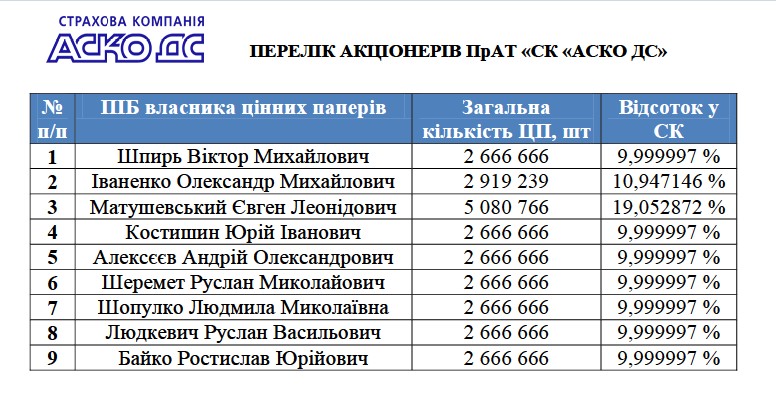 СТРАХОВА КОМПАНІЯ
АСКО ДС

ПЕРЕЛІК АКЦІОНЕРІВ ПрАТ «СК «АСКО ДС»

| № п/п | ПІБ власника цінних паперів | Загальна кількість ЦП, шт | Відсоток у СК |
|---|---|---|---|
| 1 | Шпирь Віктор Михайлович | 2 666 666 | 9,999997 % |
| 2 | Іваненко Олександр Михайлович | 2 919 239 | 10,947146 % |
| 3 | Матушевський Євген Леонідович | 5 080 766 | 19,052872 % |
| 4 | Костишин Юрій Іванович | 2 666 666 | 9,999997 % |
| 5 | Алексєєв Андрій Олександрович | 2 666 666 | 9,999997 % |
| 6 | Шеремет Руслан Миколайович | 2 666 666 | 9,999997 % |
| 7 | Шопулко Людмила Миколаївна | 2 666 666 | 9,999997 % |
| 8 | Людкевич Руслан Васильович | 2 666 666 | 9,999997 % |
| 9 | Байко Ростислав Юрійович | 2 666 666 | 9,999997 % |